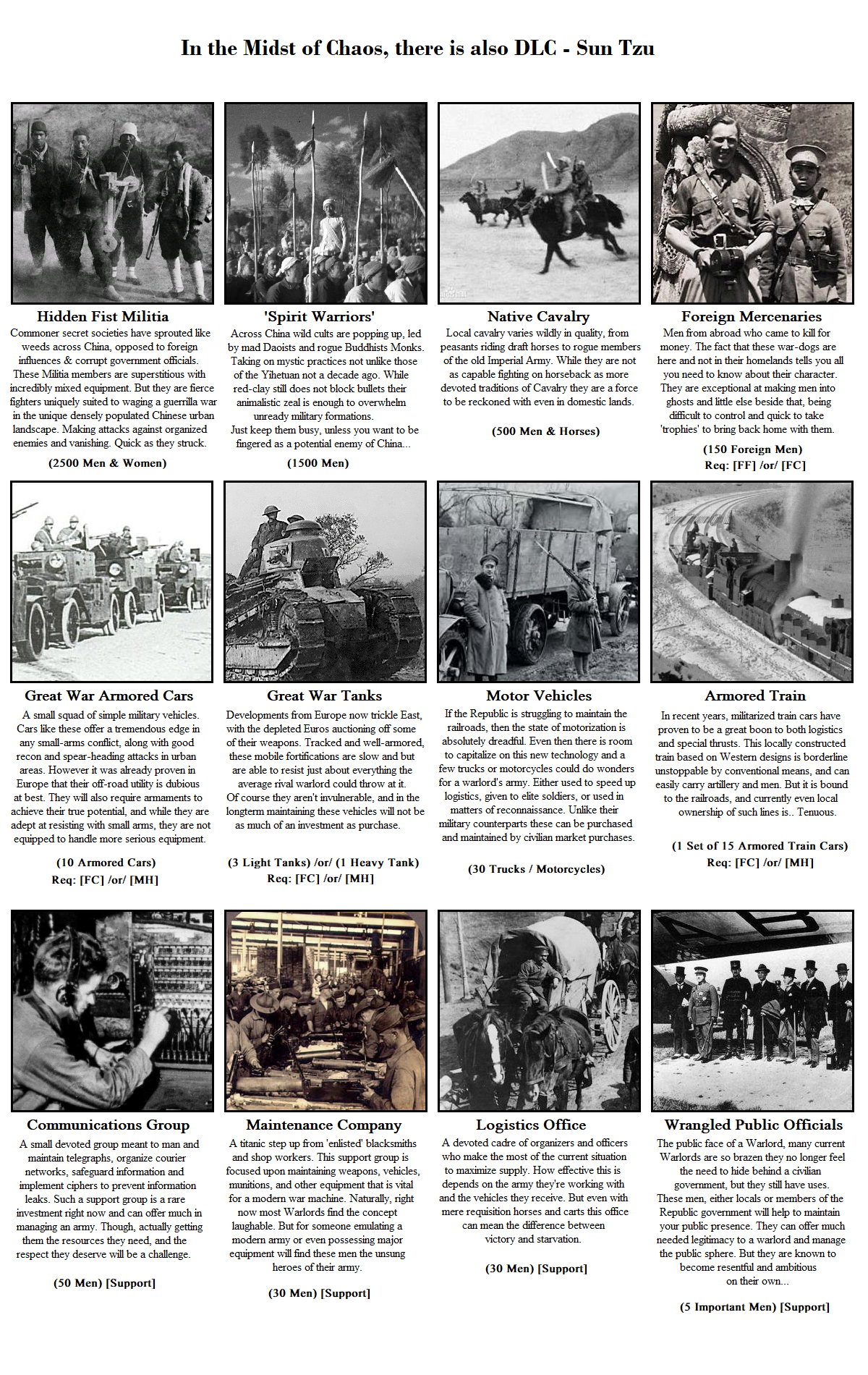 In the Midst of Chaos, there is also DLC - Sun Tzu

Hidden Fist Militia
Commoner secret societies have sprouted like weeds across China, opposed to foreign influences & corrupt government officials. These Militia members are superstitious with incredibly mixed equipment. But they are fierce fighters uniquely suited to waging a guerrilla war in the unique densely populated Chinese urban landscape. Making attacks against organized enemies and vanishing. Quick as they struck.

(2500 Men & Women)

'Spirit Warriors'
Across China wild cults are popping up, led by mad Daoists and rogue Buddhists Monks. Taking on mystic practices not unlike those of the Yihetuan not a decade ago. While red-clay still does not block bullets their animalistic zeal is enough to overwhelm unready military formations.
Just keep them busy, unless you want to be fingered as a potential enemy of China...

(1500 Men)

Native Cavalry
Local cavalry varies wildly in quality, from peasants riding draft horses to rogue members of the old Imperial Army. While they are not as capable fighting on horseback as more devoted traditions of Cavalry they are a force to be reckoned with even in domestic lands.

(500 Men & Horses)

Foreign Mercenaries
Men from abroad who came to kill for money. The fact that these war-dogs are here and not in their homelands tells you all you need to know about their character. They are exceptional at making men into ghosts and little else beside that, being difficult to control and quick to take 'trophies' to bring back home with them.

(150 Foreign Men)
Req: [FF] /or/ [FC]

Great War Armored Cars
A small squad of simple military vehicles. Cars like these offer a tremendous edge in any small-arms conflict, along with good recon and spear-heading attacks in urban areas. However it was already proven in Europe that their off-road utility is dubious at best. They will also require armaments to achieve their true potential, and while they are adept at resisting with small arms, they are not equipped to handle more serious equipment.

(10 Armored Cars)
Req: [FC] /or/ [MH]

Great War Tanks
Developments from Europe now trickle East, with the depleted Euros auctioning off some of their weapons. Tracked and well-armored, these mobile fortifications are slow and but are able to resist just about everything the average rival warlord could throw at it.
Of course they aren't invulnerable, and in the longterm maintaining these vehicles will not be as much of an investment as purchase.

(3 Light Tanks) /or/ (1 Heavy Tank)
Req: [FC] /or/ [MH]

Motor Vehicles
If the Republic is struggling to maintain the railroads, then the state of motorization is absolutely dreadful. Even then there is room to capitalize on this new technology and a few trucks or motorcycles could do wonders for a warlord's army. Either used to speed up logistics, given to elite soldiers, or used in matters of reconnaissance. Unlike their military counterparts these can be purchased and maintained by civilian market purchases.

(30 Trucks / Motorcycles)

Armored Train
In recent years, militarized train cars have proven to be a great boon to both logistics and special thrusts. This locally constructed train based on Western designs is borderline unstoppable by conventional means, and can easily carry artillery and men. But it is bound to the railroads, and currently even local ownership of such lines is.. Tenuous.

(1 Set of 15 Armored Train Cars)
Req: [FC] /or/ [MH]

Communications Group
A small devoted group meant to man and maintain telegraphs, organize courier networks, safeguard information and implement ciphers to prevent information leaks. Such a support group is a rare investment right now and can offer much in managing an army. Though, actually getting them the resources they need, and the respect they deserve will be a challenge.

(50 Men) [Support]

Maintenance Company
A titanic step up from 'enlisted' blacksmiths and shop workers. This support group is focused upon maintaining weapons, vehicles, munitions, and other equipment that is vital for a modern war machine. Naturally, right now most Warlords find the concept laughable. But for someone emulating a modern army or even possessing major equipment will find these men the unsung heroes of their army.

(30 Men) [Support]

Logistics Office
A devoted cadre of organizers and officers who make the most of the current situation to maximize supply. How effective this is depends on the army they're working with and the vehicles they receive. But even with mere requisition horses and carts this office can mean the difference between victory and starvation.

(30 Men) [Support]

Wrangled Public Officials
The public face of a Warlord, many current Warlords are so brazen they no longer feel the need to hide behind a civilian government, but they still have uses. These men, either locals or members of the Republic government will help to maintain your public presence. They can offer much needed legitimacy to a warlord and manage the public sphere. But they are known to become resentful and ambitious on their own...

(5 Important Men) [Support]